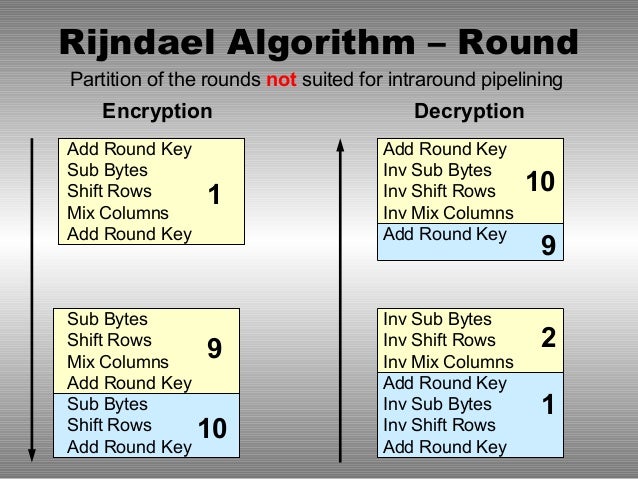 Rijndael Algorithm – Round

Partition of the rounds not suited for intraround pipelining

Encryption

Add Round Key
Sub Bytes
Shift Rows
Mix Columns
Add Round Key
1

Sub Bytes
Shift Rows
Mix Columns
Add Round Key
9

Sub Bytes
Shift Rows
Add Round Key
10

Decryption

Add Round Key
Inv Sub Bytes
Inv Shift Rows
Inv Mix Columns
10

Add Round Key
9

Inv Sub Bytes
Inv Shift Rows
Inv Mix Columns
2

Add Round Key
Inv Sub Bytes
Inv Shift Rows
Add Round Key
1